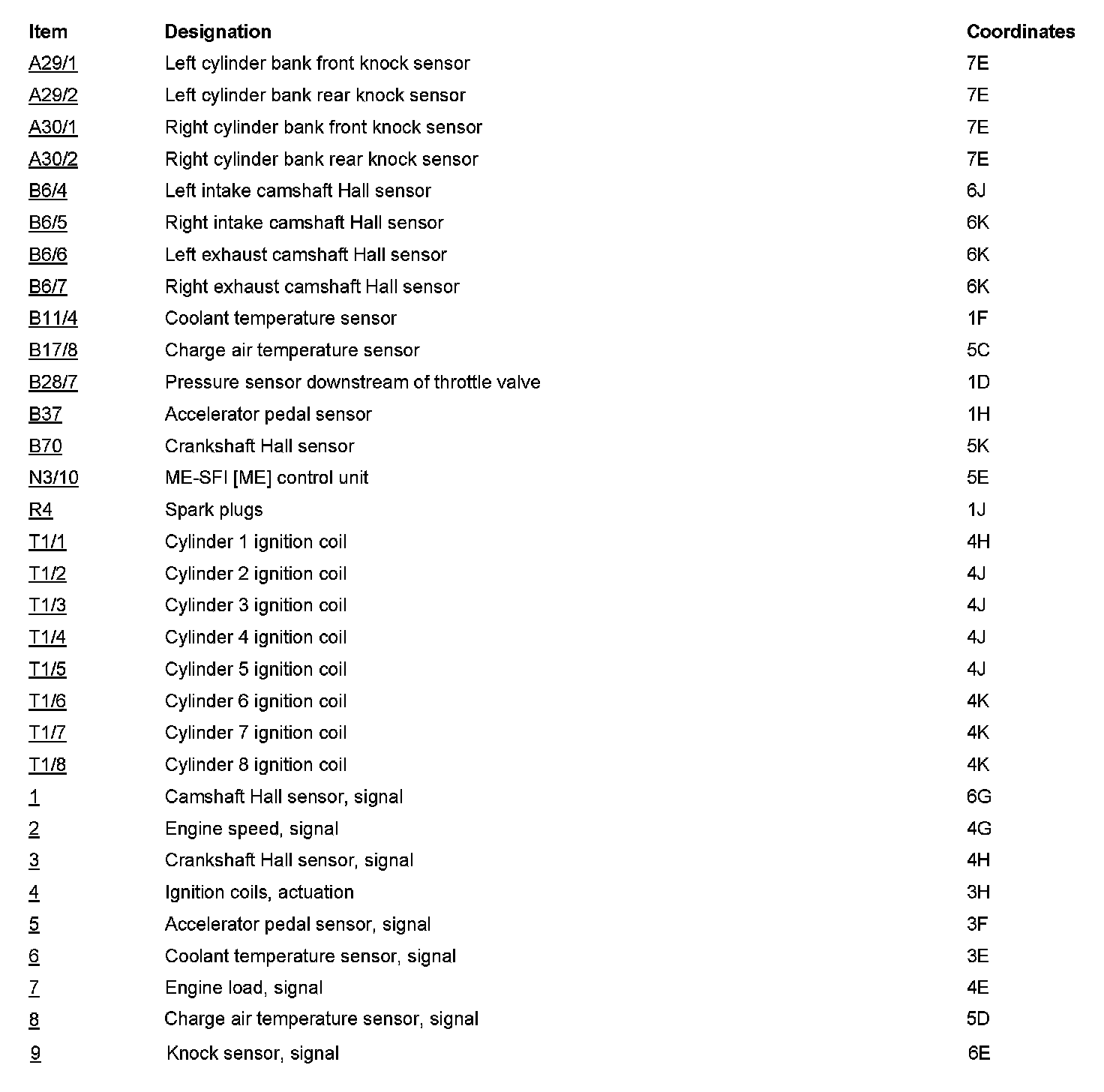 | Item | Designation | Coordinates |
|---|---|---|
| A29/1 | Left cylinder bank front knock sensor | 7E |
| A29/2 | Left cylinder bank rear knock sensor | 7E |
| A30/1 | Right cylinder bank front knock sensor | 7E |
| A30/2 | Right cylinder bank rear knock sensor | 7E |
| B6/4 | Left intake camshaft Hall sensor | 6J |
| B6/5 | Right intake camshaft Hall sensor | 6K |
| B6/6 | Left exhaust camshaft Hall sensor | 6K |
| B6/7 | Right exhaust camshaft Hall sensor | 6K |
| B11/4 | Coolant temperature sensor | 1F |
| B17/8 | Charge air temperature sensor | 5C |
| B28/7 | Pressure sensor downstream of throttle valve | 1D |
| B37 | Accelerator pedal sensor | 1H |
| B70 | Crankshaft Hall sensor | 5K |
| N3/10 | ME-SFI [ME] control unit | 5E |
| R4 | Spark plugs | 1J |
| T1/1 | Cylinder 1 ignition coil | 4H |
| T1/2 | Cylinder 2 ignition coil | 4J |
| T1/3 | Cylinder 3 ignition coil | 4J |
| T1/4 | Cylinder 4 ignition coil | 4J |
| T1/5 | Cylinder 5 ignition coil | 4J |
| T1/6 | Cylinder 6 ignition coil | 4K |
| T1/7 | Cylinder 7 ignition coil | 4K |
| T1/8 | Cylinder 8 ignition coil | 4K |
| 1 | Camshaft Hall sensor, signal | 6G |
| 2 | Engine speed, signal | 4G |
| 3 | Crankshaft Hall sensor, signal | 4H |
| 4 | Ignition coils, actuation | 3H |
| 5 | Accelerator pedal sensor, signal | 3F |
| 6 | Coolant temperature sensor, signal | 3E |
| 7 | Engine load, signal | 4E |
| 8 | Charge air temperature sensor, signal | 5D |
| 9 | Knock sensor, signal | 6E |